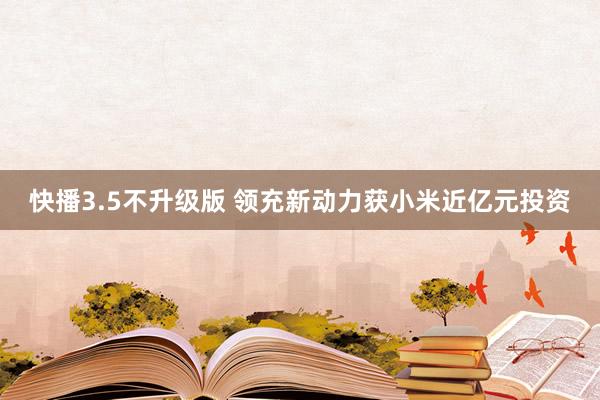 快播3.5不升级版 领充新动力获小米近亿元投资